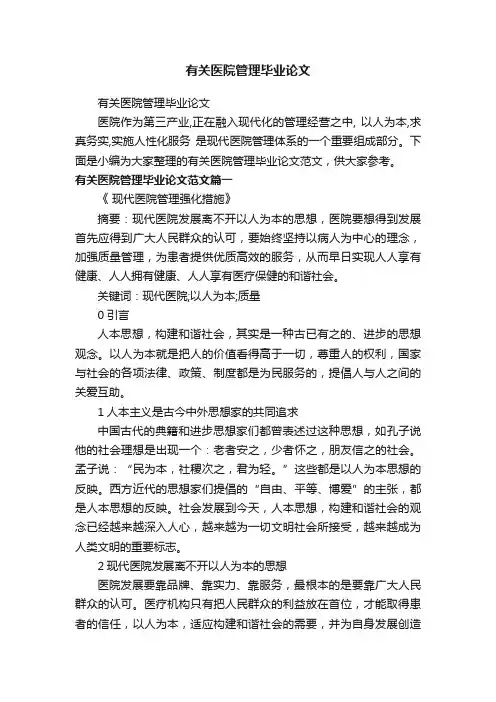 有关医院管理毕业论文

有关医院管理毕业论文

医院作为第三产业,正在融入现代化的管理经营之中, 以人为本,求真务实,实施人性化服务 是现代医院管理体系的一个重要组成部分。下面是小编为大家整理的有关医院管理毕业论文范文，供大家参考。

有关医院管理毕业论文范文篇一

《 现代医院管理强化措施》

摘要：现代医院发展离不开以人为本的思想，医院要想得到发展首先应得到广大人民群众的认可，要始终坚持以病人为中心的理念，加强质量管理，为患者提供优质高效的服务，从而早日实现人人享有健康、人人拥有健康、人人享有医疗保健的和谐社会。

关键词：现代医院;以人为本;质量

0 引言

人本思想，构建和谐社会，其实是一种古已有之的、进步的思想观念。以人为本就是把人的价值看得高于一切，尊重人的权利，国家与社会的各项法律、政策、制度都是为民服务的，提倡人与人之间的关爱互助。

1 人本主义是古今中外思想家的共同追求

中国古代的典籍和进步思想家们都曾表述过这种思想，如孔子说他的社会理想是出现一个：老者安之，少者怀之，朋友信之的社会。孟子说：“民为本，社稷次之，君为轻。”这些都是以人为本思想的反映。西方近代的思想家们提倡的“自由、平等、博爱”的主张，都是人本思想的反映。社会发展到今天，人本思想，构建和谐社会的观念已经越来越深入人心，越来越为一切文明社会所接受，越来越成为人类文明的重要标志。

2 现代医院发展离不开以人为本的思想

医院发展要靠品牌、靠实力、靠服务，最根本的是要靠广大人民群众的认可。医疗机构只有把人民群众的利益放在首位，才能取得患者的信任，以人为本，适应构建和谐社会的需要，并为自身发展创造